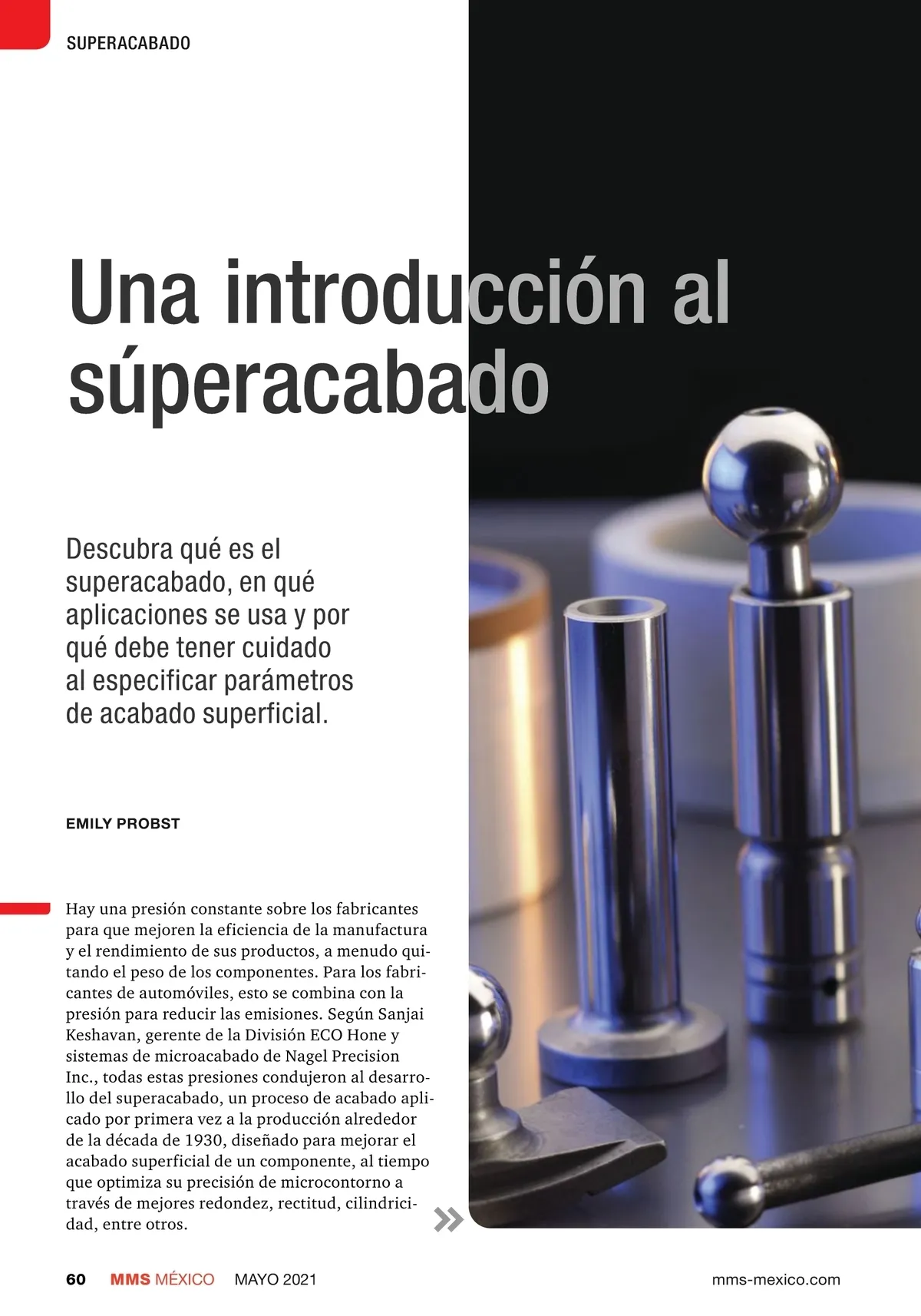 SUPERACABADO

Una introducción al súperacabado

Descubra qué es el superacabado, en qué aplicaciones se usa y por qué debe tener cuidado al especificar parámetros de acabado superficial.

EMILY PROBST

Hay una presión constante sobre los fabricantes para que mejoren la eficiencia de la manufactura y el rendimiento de sus productos, a menudo quitando el peso de los componentes. Para los fabricantes de automóviles, esto se combina con la presión para reducir las emisiones. Según Sanjai Keshavan, gerente de la División ECO Hone y sistemas de microacabado de Nagel Precision Inc., todas estas presiones condujeron al desarrollo del superacabado, un proceso de acabado aplicado por primera vez a la producción alrededor de la década de 1930, diseñado para mejorar el acabado superficial de un componente, al tiempo que optimiza su precisión de microcontorno a través de mejores redondez, rectitud, cilindricidad, entre otros.

60 MMS MÉXICO MAYO 2021 mms-mexico.com